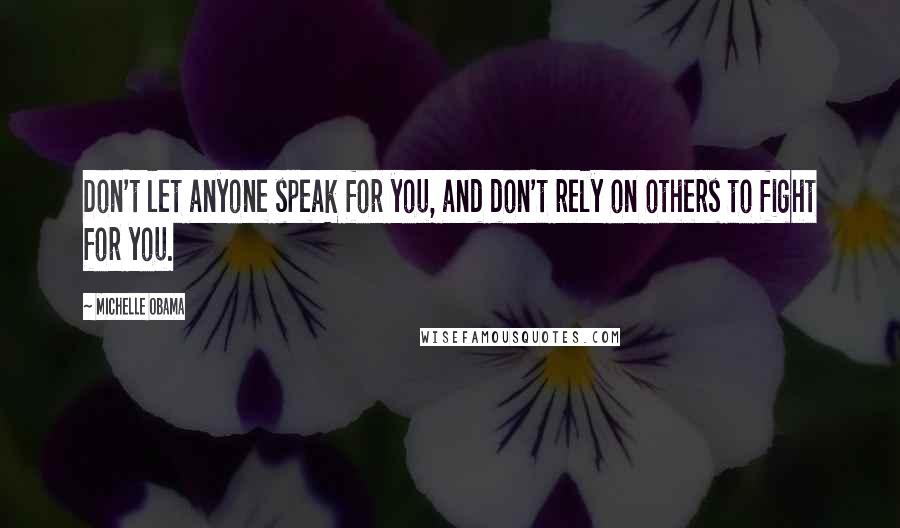 DON'T LET ANYONE SPEAK FOR YOU, AND DON'T RELY ON OTHERS TO FIGHT FOR YOU.

~ MICHELLE OBAMA

WISEFAMOUSQUOTES.COM